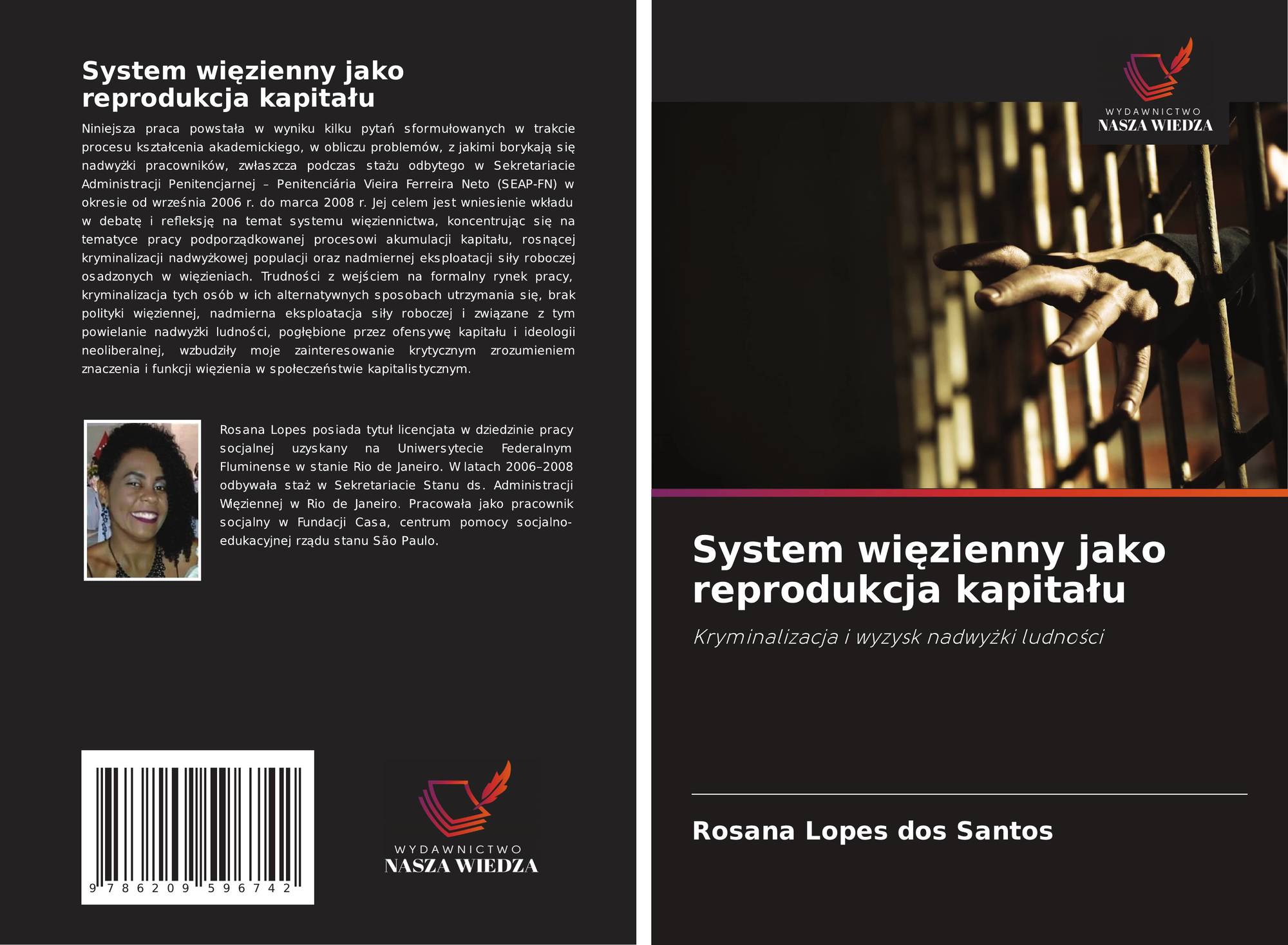 System więzienny jako reprodukcja kapitału

Niniejsza praca powstała w wyniku kilku pytań sformułowanych w trakcie procesu kształcenia akademickiego, w obliczu problemów, z jakimi borykają się nadwyżki pracowników, zwłaszcza podczas stażu odbytego w Sekretariacie Administracji Penitencjarnej – Penitenciária Vieira Ferreira Neto (SEAP-FN) w okresie od września 2006 r. do marca 2008 r. Jej celem jest wniesienie wkładu w debatę i refleksję na temat systemu więziennictwa, koncentrując się na tematyce pracy podporządkowanej procesowi akumulacji kapitału, rosnącej kryminalizacji nadwyżkowej populacji oraz nadmiernej eksploatacji siły roboczej osadzonych w więzieniach. Trudności z wejściem na formalny rynek pracy, kryminalizacja tych osób w ich alternatywnych sposobach utrzymania się, brak polityki więziennej, nadmierna eksploatacja siły roboczej i związane z tym powielanie nadwyżki ludności, pogłębione przez ofensywę kapitału i ideologii neoliberalnej, wzbudziły moje zainteresowanie krytycznym zrozumieniem znaczenia i funkcji więzienia w społeczeństwie kapitalistycznym.

Rosana Lopes posiada tytuł licencjata w dziedzinie pracy socjalnej uzyskany na Uniwersytecie Federalnym Fluminense w stanie Rio de Janeiro. W latach 2006–2008 odbywała staż w Sekretariacie Stanu ds. Administracji Więziennej w Rio de Janeiro. Pracowała jako pracownik socjalny w Fundacji Casa, centrum pomocy socjalno-edukacyjnej rządu stanu São Paulo.

9 786209 596742

WYDAWNICTWO
NASZA WIEDZA

WYDAWNICTWO
NASZA WIEDZA

System więzienny jako reprodukcja kapitału

Kryminalizacja i wyzysk nadwyżki ludności

Rosana Lopes dos Santos